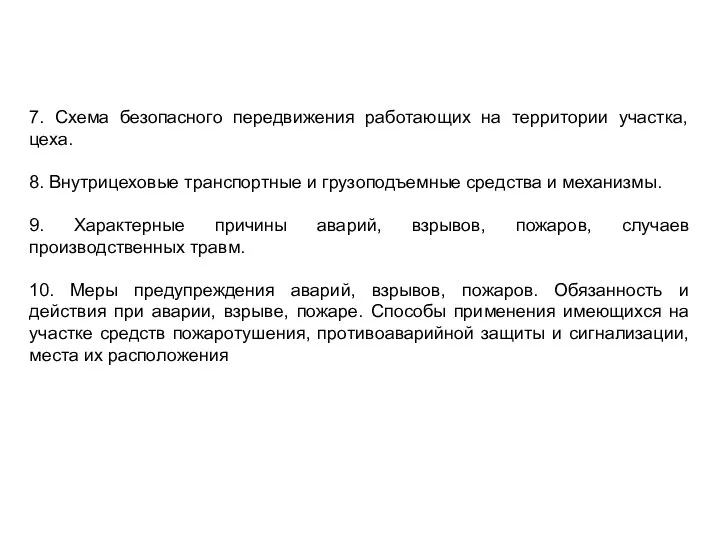 7. Схема безопасного передвижения работающих на территории участка, цеха.

8. Внутрицеховые транспортные и грузоподъемные средства и механизмы.

9. Характерные причины аварий, взрывов, пожаров, случаев производственных травм.

10. Меры предупреждения аварий, взрывов, пожаров. Обязанность и действия при аварии, взрыве, пожаре. Способы применения имеющихся на участке средств пожаротушения, противоаварийной защиты и сигнализации, места их расположения